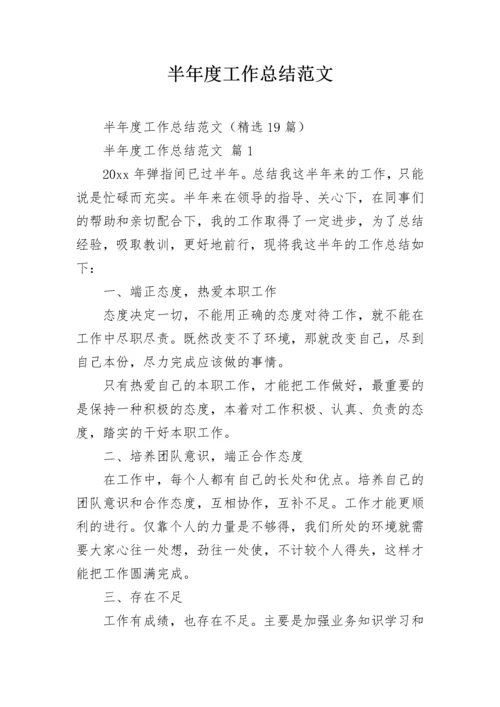 半年度工作总结范文

半年度工作总结范文（精选19篇）

半年度工作总结范文 篇1

20xx年弹指间已过半年。总结我这半年来的工作，只能说是忙碌而充实。半年来在领导的指导、关心下，在同事们的帮助和亲切配合下，我的工作取得了一定进步，为了总结经验，吸取教训，更好地前行，现将我这半年的工作总结如下：

一、端正态度，热爱本职工作

态度决定一切，不能用正确的态度对待工作，就不能在工作中尽职尽责。既然改变不了环境，那就改变自己，尽到自己本份，尽力完成应该做的事情。

只有热爱自己的本职工作，才能把工作做好，最重要的是保持一种积极的态度，本着对工作积极、认真、负责的态度，踏实的干好本职工作。

二、培养团队意识，端正合作态度

在工作中，每个人都有自己的长处和优点。培养自己的团队意识和合作态度，互相协作，互补不足。工作才能更顺利的进行。仅靠个人的力量是不够得，我们所处的环境就需要大家心往一处想，劲往一处使，不计较个人得失，这样才能把工作圆满完成。

三、存在不足

工作有成绩，也存在不足。主要是加强业务知识学习和